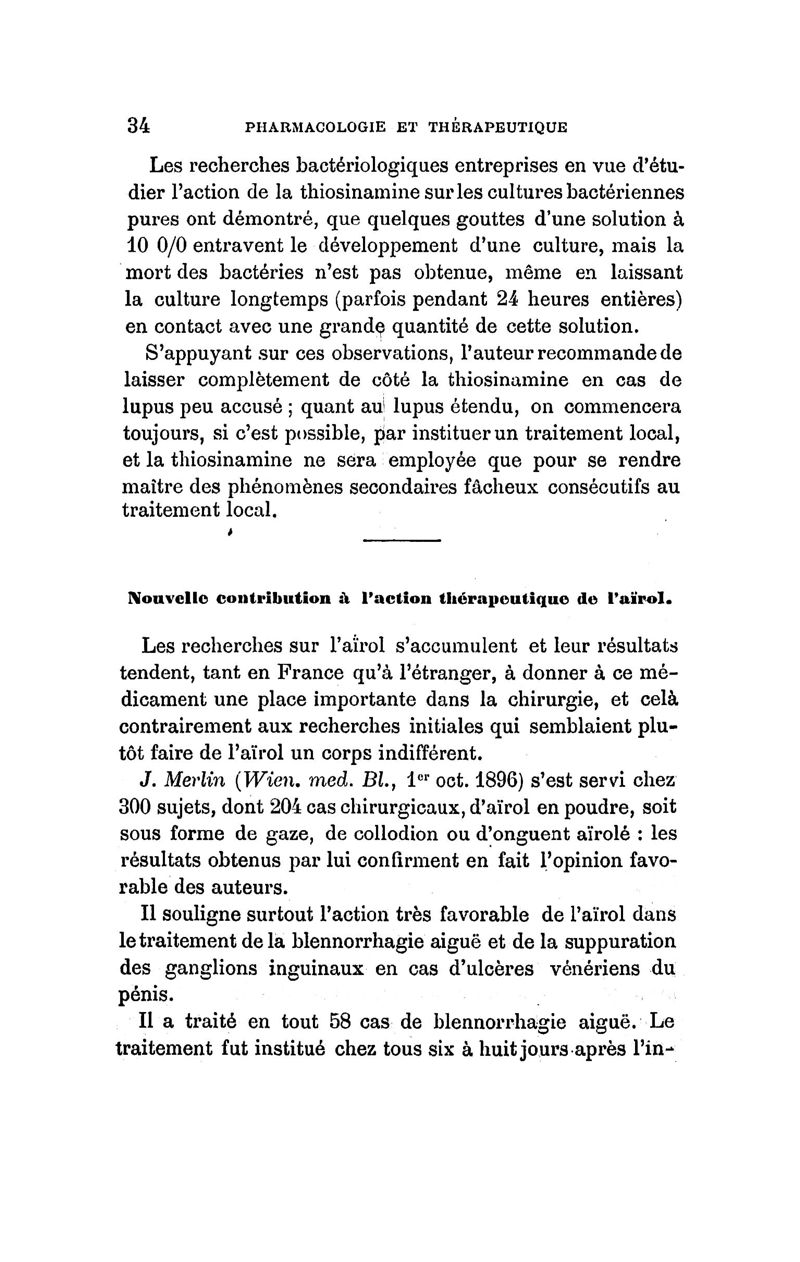 34 PHARMACOLOGIE ET THÉRAPEUTIQUE

Les recherches bactériologiques entreprises en vue d'étudier l'action de la thiosinamine sur les cultures bactériennes pures ont démontré, que quelques gouttes d'une solution à 10 0/0 entravent le développement d'une culture, mais la mort des bactéries n'est pas obtenue, même en laissant la culture longtemps (parfois pendant 24 heures entières) en contact avec une grande quantité de cette solution.

S'appuyant sur ces observations, l'auteur recommande de laisser complètement de côté la thiosinamine en cas de lupus peu accusé ; quant au lupus étendu, on commencera toujours, si c'est possible, par instituer un traitement local, et la thiosinamine ne sera employée que pour se rendre maître des phénomènes secondaires fâcheux consécutifs au traitement local.

Nouvelle contribution à l'action thérapeutique de l'aïrol.

Les recherches sur l'aïrol s'accumulent et leur résultats tendent, tant en France qu'à l'étranger, à donner à ce médicament une place importante dans la chirurgie, et celà contrairement aux recherches initiales qui semblaient plutôt faire de l'aïrol un corps indifférent.

J. Merlin (Wien. med. Bl., 1$^{er}$ oct. 1896) s'est servi chez 300 sujets, dont 204 cas chirurgicaux, d'aïrol en poudre, soit sous forme de gaze, de collodion ou d'onguent aïrolé : les résultats obtenus par lui confirment en fait l'opinion favorable des auteurs.

Il souligne surtout l'action très favorable de l'aïrol dans le traitement de la blennorrhagie aiguë et de la suppuration des ganglions inguinaux en cas d'ulcères vénériens du pénis.

Il a traité en tout 58 cas de blennorrhagie aiguë. Le traitement fut institué chez tous six à huit jours après l'in-